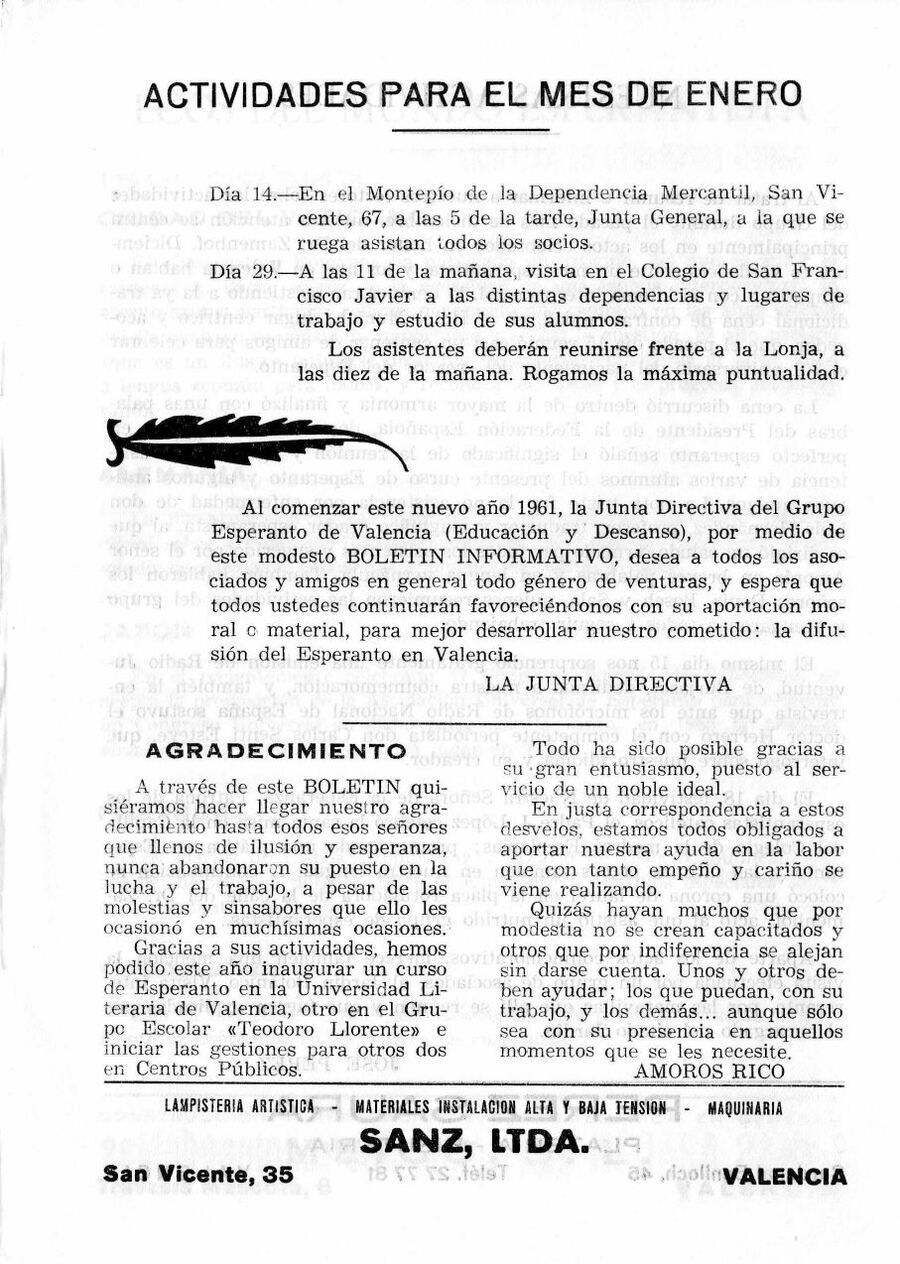 ACTIVIDADES PARA EL MES DE ENERO

Día 14.—En el Montepío de la Dependencia Mercantil, San Vicente, 67, a las 5 de la tarde, Junta General, a la que se ruega asistan todos los socios.

Día 29.—A las 11 de la mañana, visita en el Colegio de San Francisco Javier a las distintas dependencias y lugares de trabajo y estudio de sus alumnos.

Los asistentes deberán reunirse frente a la Lonja, a las diez de la mañana. Rogamos la máxima puntualidad.

Al comenzar este nuevo año 1961, la Junta Directiva del Grupo Esperanto de Valencia (Educación y Descanso), por medio de este modesto BOLETIN INFORMATIVO, desea a todos los asociados y amigos en general todo género de venturas, y espera que todos ustedes continuarán favoreciéndonos con su aportación moral o material, para mejor desarrollar nuestro cometido: la difusión del Esperanto en Valencia.

LA JUNTA DIRECTIVA

AGRADECIMIENTO

A través de este BOLETIN quisiéramos hacer llegar nuestro agradecimiento hasta todos esos señores que llenos de ilusión y esperanza, nunca abandonaron su puesto en la lucha y el trabajo, a pesar de las molestias y sinsabores que ello les ocasionó en muchísimas ocasiones.

Gracias a sus actividades, hemos podido este año inaugurar un curso de Esperanto en la Universidad Literaria de Valencia, otro en el Grupo Escolar «Teodoro Llorente» e iniciar las gestiones para otros dos en Centros Públicos.

Todo ha sido posible gracias a su gran entusiasmo, puesto al servicio de un noble ideal.

En justa correspondencia a estos desvelos, estamos todos obligados a aportar nuestra ayuda en la labor que con tanto empeño y cariño se viene realizando.

Quizás hayan muchos que por modestia no se crean capacitados y otros que por indiferencia se alejan sin darse cuenta. Unos y otros deben ayudar; los que puedan, con su trabajo, y los demás... aunque sólo sea con su presencia en aquellos momentos que se les necesite.

AMOROS RICO

LAMPISTERIA ARTISTICA - MATERIALES INSTALACION ALTA Y BAJA TENSION - MAQUINARIA

SANZ, LTDA.

San Vicente, 35 VALENCIA